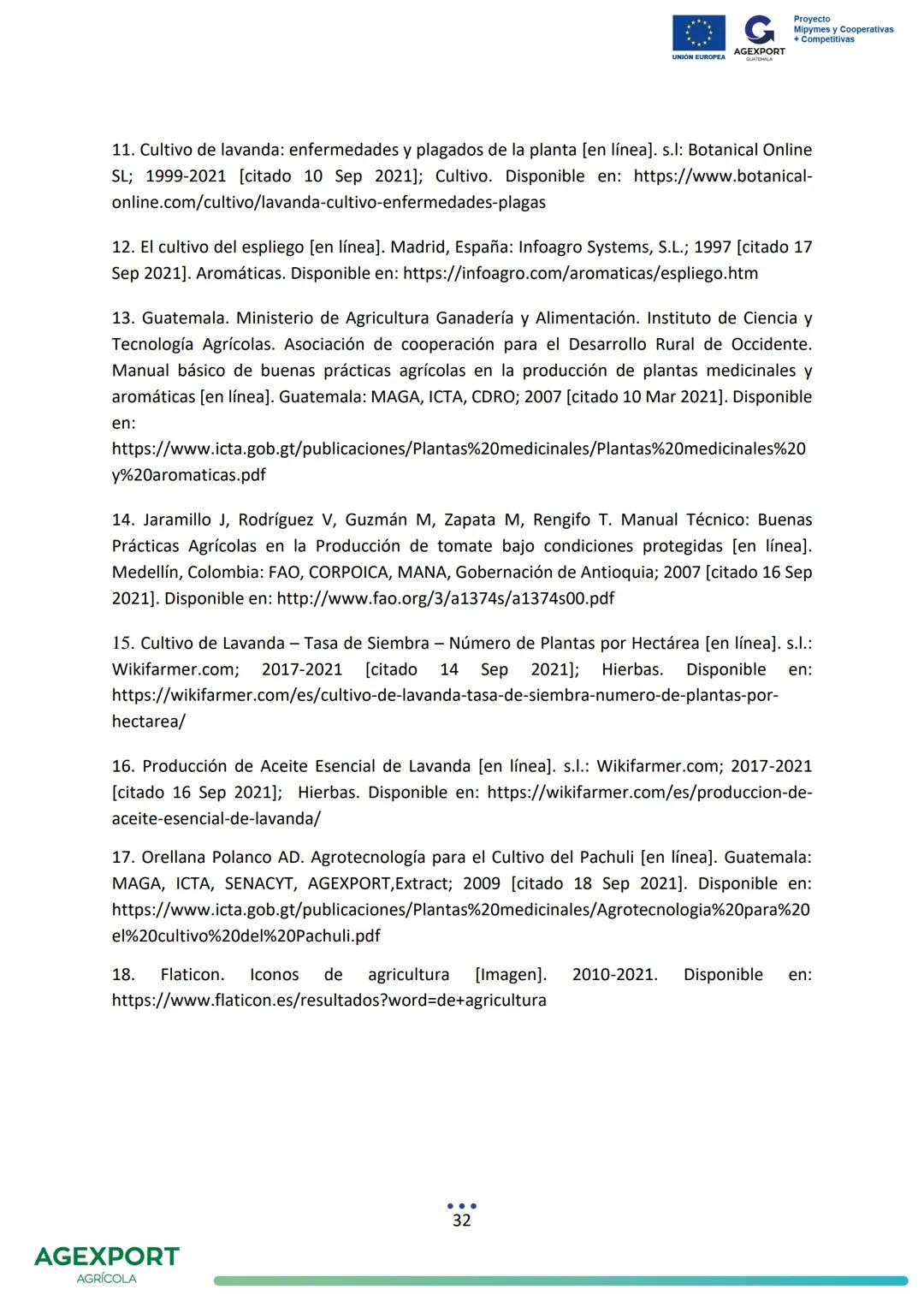 UNIÓN EUROPEA AGEXPORT GUATEMALA Proyecto Mipymes y Cooperativas + Competitivas

11. Cultivo de lavanda: enfermedades y plagados de la planta [en línea]. s.l: Botanical Online SL; 1999-2021 [citado 10 Sep 2021]; Cultivo. Disponible en: https://www.botanical-online.com/cultivo/lavanda-cultivo-enfermedades-plagas

12. El cultivo del espliego [en línea]. Madrid, España: Infoagro Systems, S.L.; 1997 [citado 17 Sep 2021]. Aromáticas. Disponible en: https://infoagro.com/aromaticas/espliego.htm

13. Guatemala. Ministerio de Agricultura Ganadería y Alimentación. Instituto de Ciencia y Tecnología Agrícolas. Asociación de cooperación para el Desarrollo Rural de Occidente. Manual básico de buenas prácticas agrícolas en la producción de plantas medicinales y aromáticas [en línea]. Guatemala: MAGA, ICTA, CDRO; 2007 [citado 10 Mar 2021]. Disponible en: https://www.icta.gob.gt/publicaciones/Plantas%20medicinales/Plantas%20medicinales%20y%20aromaticas.pdf

14. Jaramillo J, Rodríguez V, Guzmán M, Zapata M, Rengifo T. Manual Técnico: Buenas Prácticas Agrícolas en la Producción de tomate bajo condiciones protegidas [en línea]. Medellín, Colombia: FAO, CORPOICA, MANA, Gobernación de Antioquia; 2007 [citado 16 Sep 2021]. Disponible en: http://www.fao.org/3/a1374s/a1374s00.pdf

15. Cultivo de Lavanda – Tasa de Siembra – Número de Plantas por Hectárea [en línea]. s.l.: Wikifarmer.com; 2017-2021 [citado 14 Sep 2021]; Hierbas. Disponible en: https://wikifarmer.com/es/cultivo-de-lavanda-tasa-de-siembra-numero-de-plantas-por-hectarea/

16. Producción de Aceite Esencial de Lavanda [en línea]. s.l.: Wikifarmer.com; 2017-2021 [citado 16 Sep 2021]; Hierbas. Disponible en: https://wikifarmer.com/es/produccion-de-aceite-esencial-de-lavanda/

17. Orellana Polanco AD. Agrotecnología para el Cultivo del Pachuli [en línea]. Guatemala: MAGA, ICTA, SENACYT, AGEXPORT,Extract; 2009 [citado 18 Sep 2021]. Disponible en: https://www.icta.gob.gt/publicaciones/Plantas%20medicinales/Agrotecnologia%20para%20el%20cultivo%20del%20Pachuli.pdf

18. Flaticon. Iconos de agricultura [Imagen]. 2010-2021. Disponible en: https://www.flaticon.es/resultados?word=de+agricultura

32

AGEXPORT AGRÍCOLA